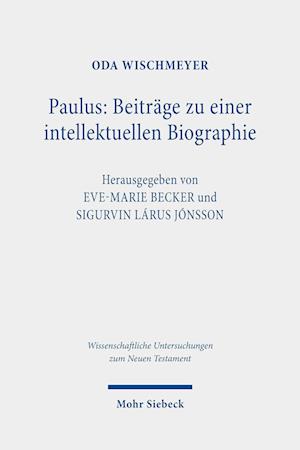 ODA WISCHMEYER

Paulus: Beiträge zu einer intellektuellen Biographie

Herausgegeben von
EVE-MARIE BECKER und
SIGURVIN LÁRUS JÓNSSON

Wissenschaftliche Untersuchungen zum Neuen Testament

Mohr Siebeck